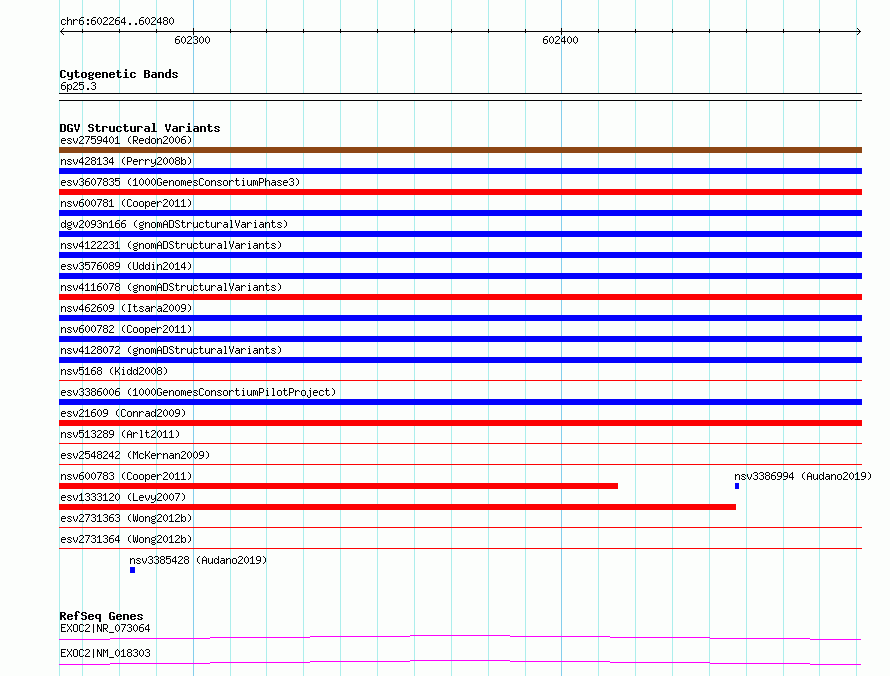 chr6:602264..602480

602300

602400

Cytogenetic Bands
6p25.3

DGV Structural Variants
esv2759401 (Redon2006)
nsv428134 (Perry2008b)
esv3607835 (1000GenomesConsortiumPhase3)
nsv600781 (Cooper2011)
dgv2093n166 (gnomADStructuralVariants)
nsv4122231 (gnomADStructuralVariants)
esv3576089 (Uddin2014)
nsv4116078 (gnomADStructuralVariants)
nsv462609 (Itsara2009)
nsv600782 (Cooper2011)
nsv4128072 (gnomADStructuralVariants)
nsv5168 (Kidd2008)
esv3386006 (1000GenomesConsortiumPilotProject)
esv21609 (Conrad2009)
nsv513289 (Arlt2011)
esv2548242 (McKernan2009)
nsv600783 (Cooper2011)
nsv3386994 (Audano2019)
esv1333120 (Levy2007)
esv2731363 (Wong2012b)
esv2731364 (Wong2012b)
nsv3385428 (Audano2019)

RefSeq Genes
EXOC2|NR_073064
EXOC2|NM_018303